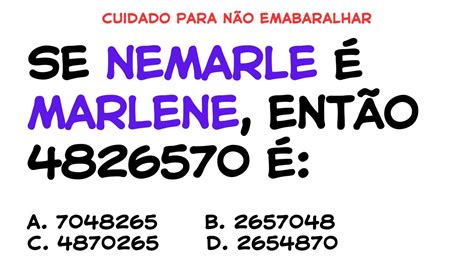 CUIDADO PARA NÃO EMABARALHAR

SE NEMARLE É MARLENE, ENTÃO 4826570 É:

A. 7048265
B. 2657048
C. 4870265
D. 2654870